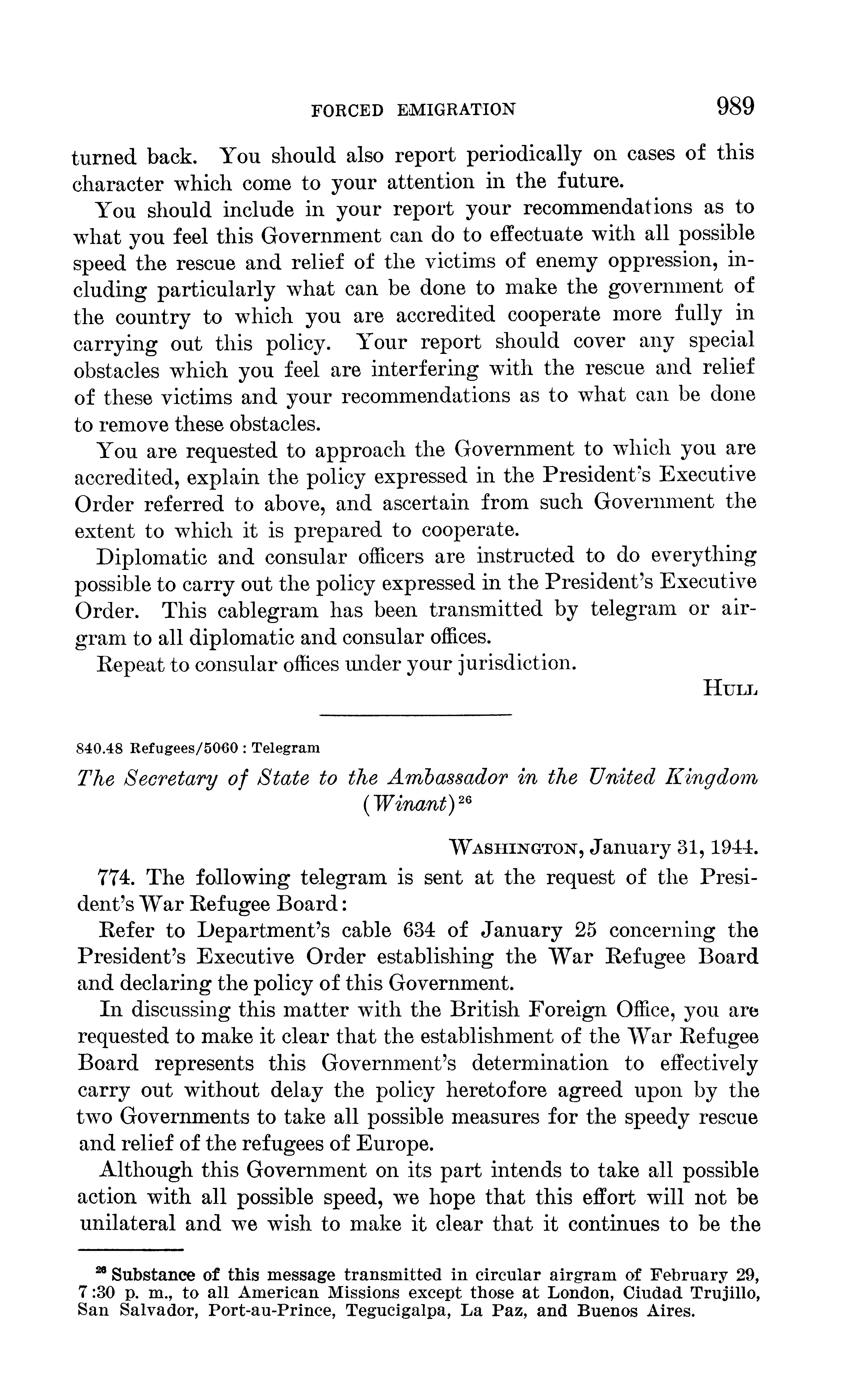 FORCED EMIGRATION 989

turned back. You should also report periodically on cases of this character which come to your attention in the future.

You should include in your report your recommendations as to what you feel this Government can do to effectuate with all possible speed the rescue and relief of the victims of enemy oppression, including particularly what can be done to make the government of the country to which you are accredited cooperate more fully in carrying out this policy. Your report should cover any special obstacles which you feel are interfering with the rescue and relief of these victims and your recommendations as to what can be done to remove these obstacles.

You are requested to approach the Government to which you are accredited, explain the policy expressed in the President's Executive Order referred to above, and ascertain from such Government the extent to which it is prepared to cooperate.

Diplomatic and consular officers are instructed to do everything possible to carry out the policy expressed in the President's Executive Order. This cablegram has been transmitted by telegram or airgram to all diplomatic and consular offices.

Repeat to consular offices under your jurisdiction.

HULL

840.48 Refugees/5060 : Telegram

The Secretary of State to the Ambassador in the United Kingdom (Winant)$^{26}$

WASHINGTON, January 31, 1944.

774. The following telegram is sent at the request of the President's War Refugee Board:

Refer to Department's cable 634 of January 25 concerning the President's Executive Order establishing the War Refugee Board and declaring the policy of this Government.

In discussing this matter with the British Foreign Office, you are requested to make it clear that the establishment of the War Refugee Board represents this Government's determination to effectively carry out without delay the policy heretofore agreed upon by the two Governments to take all possible measures for the speedy rescue and relief of the refugees of Europe.

Although this Government on its part intends to take all possible action with all possible speed, we hope that this effort will not be unilateral and we wish to make it clear that it continues to be the

$^{26}$ Substance of this message transmitted in circular airgram of February 29, 7:30 p. m., to all American Missions except those at London, Ciudad Trujillo, San Salvador, Port-au-Prince, Tegucigalpa, La Paz, and Buenos Aires.